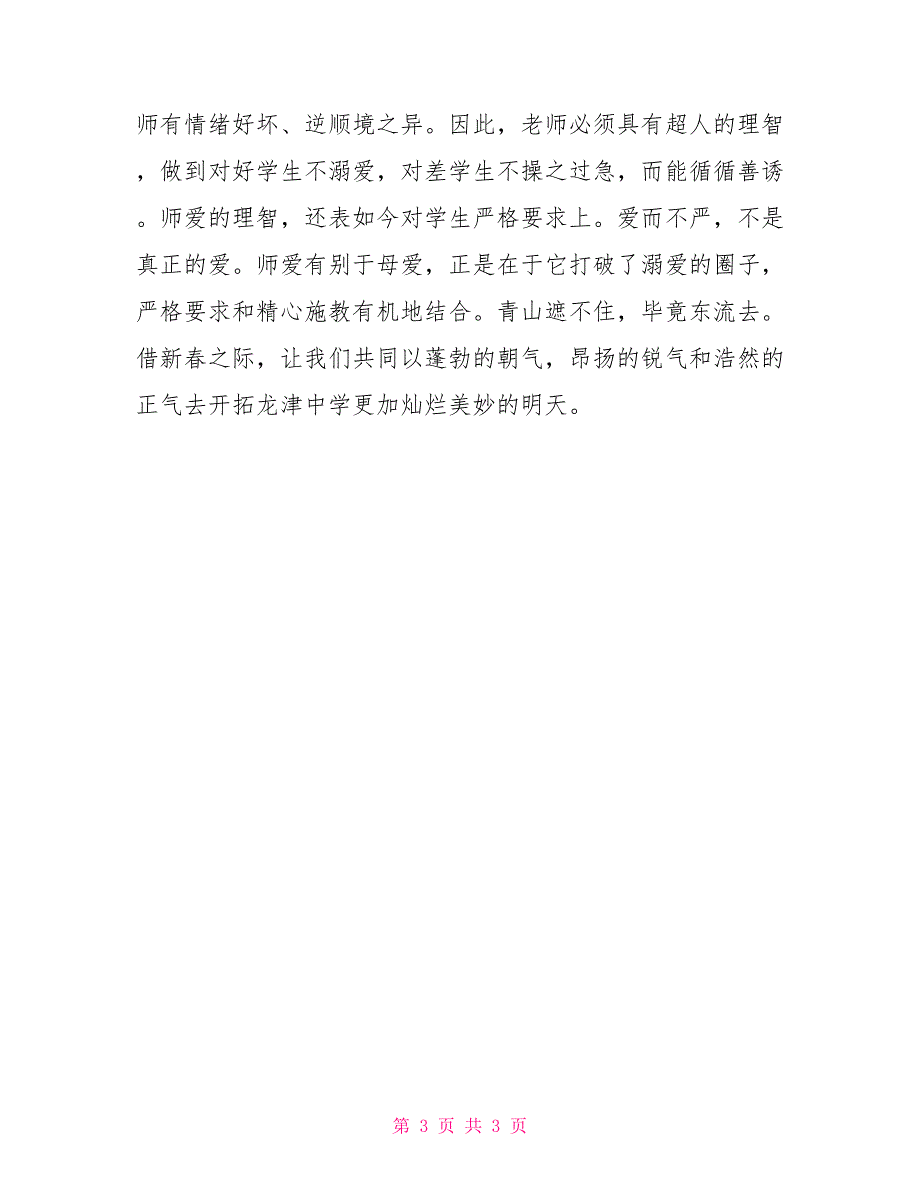 师有情绪好坏、逆顺境之异。因此，老师必须具有超人的理智，做到对好学生不溺爱，对差学生不操之过急，而能循循善诱。师爱的理智，还表如今对学生严格要求上。爱而不严，不是真正的爱。师爱有别于母爱，正是在于它打破了溺爱的圈子，严格要求和精心施教有机地结合。青山遮不住，毕竟东流去。借新春之际，让我们共同以蓬勃的朝气，昂扬的锐气和浩然的正气去开拓龙津中学更加灿烂美妙的明天。

第 3 页 共 3 页